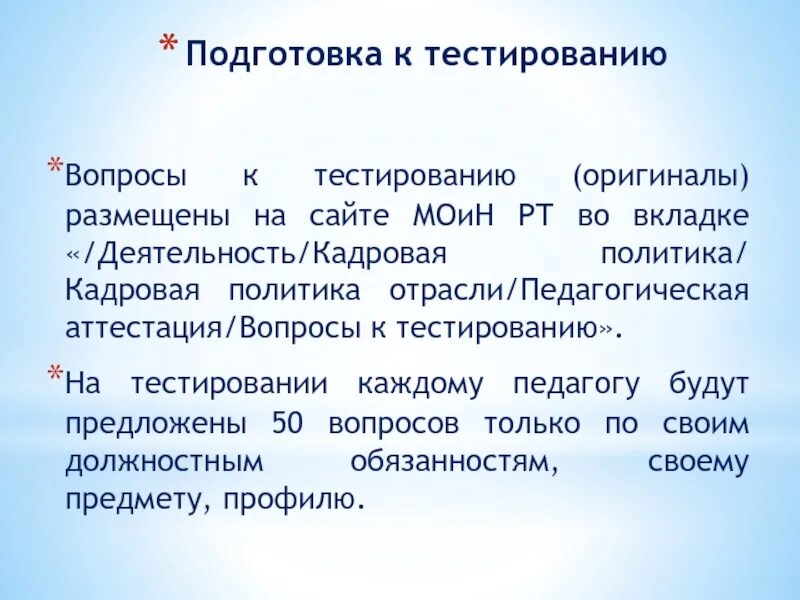 * Подготовка к тестированию

*Вопросы к тестированию (оригиналы) размещены на сайте МОиН РТ во вкладке «/Деятельность/Кадровая политика/ Кадровая политика отрасли/Педагогическая аттестация/Вопросы к тестированию».

*На тестировании каждому педагогу будут предложены 50 вопросов только по своим должностным обязанностям, своему предмету, профилю.